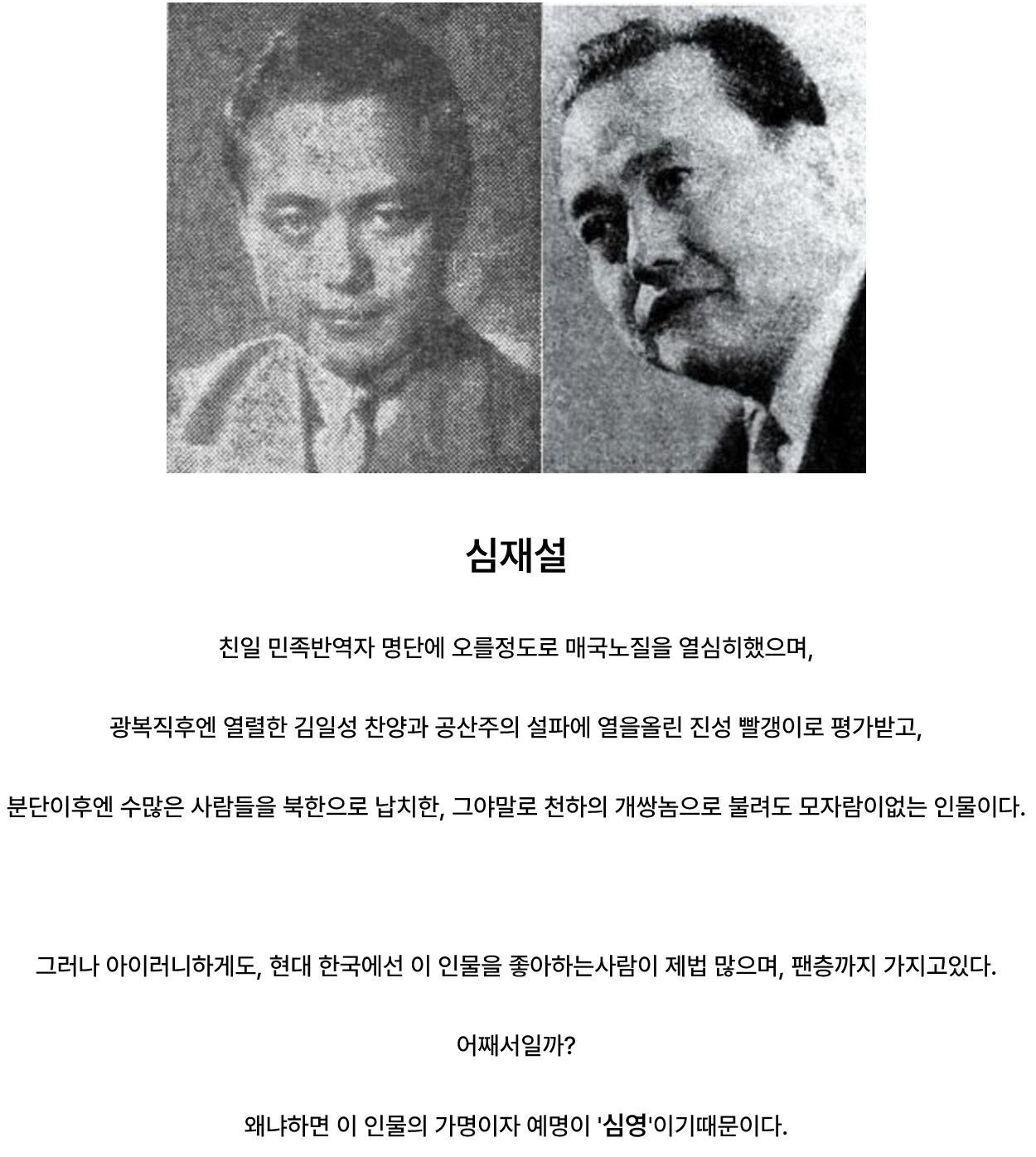 심재설

친일 민족반역자 명단에 오를정도로 매국노질을 열심히했으며,

광복직후엔 열렬한 김일성 찬양과 공산주의 설파에 열을올린 진성 빨갱이로 평가받고,

분단이후엔 수많은 사람들을 북한으로 납치한, 그야말로 천하의 개쌍놈으로 불려도 모자람이없는 인물이다.

그러나 아이러니하게도, 현대 한국에선 이 인물을 좋아하는사람이 제법 많으며, 팬층까지 가지고있다.

어째서일까?

왜냐하면 이 인물의 가명이자 예명이 '심영'이기때문이다.